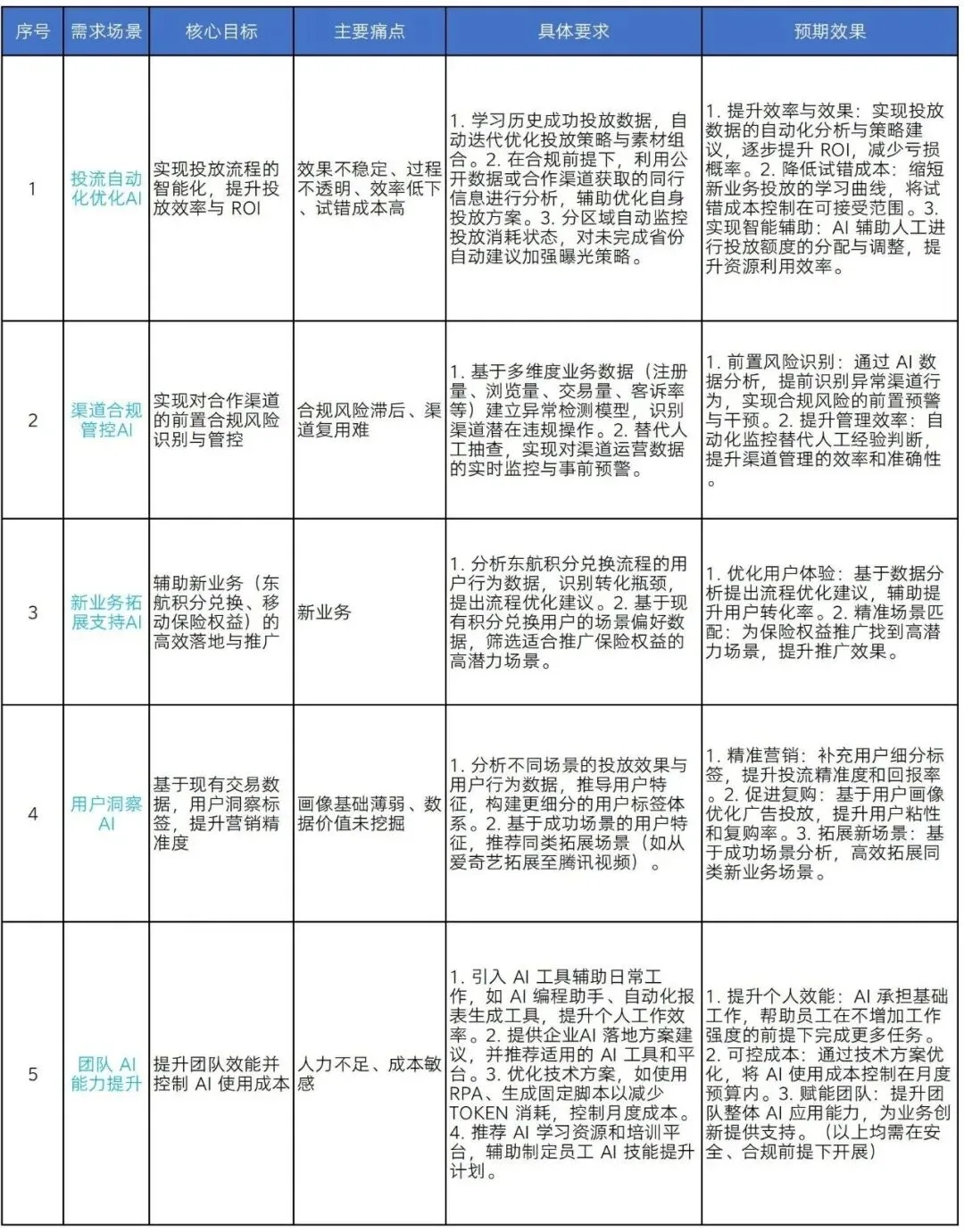 | 序号 | 需求场景 | 核心目标 | 主要痛点 | 具体要求 | 预期效果 |
|---|---|---|---|---|---|
| 1 | 投流自动化优化AI | 实现投放流程的智能化，提升投放效率与 ROI | 效果不稳定、过程不透明、效率低下、试错成本高 | 1. 学习历史成功投放数据，自动迭代优化投放策略与素材组合。2. 在合规前提下，利用公开数据或合作渠道获取的同行信息进行分析，辅助优化自身投放方案。3. 分区域自动监控投放消耗状态，对未完成省份自动建议加强曝光策略。 | 1. 提升效率与效果：实现投放数据的自动化分析与策略建议，逐步提升 ROI，减少亏损概率。2. 降低试错成本：缩短新业务投放的学习曲线，将试错成本控制在可接受范围。3. 实现智能辅助：AI 辅助人工进行投放额度的分配与调整，提升资源利用效率。 |
| 2 | 渠道合规管控AI | 实现对合作渠道的前置合规风险识别与管控 | 合规风险滞后、渠道复用难 | 1. 基于多维度业务数据（注册量、浏览量、交易量、客诉率等）建立异常检测模型，识别渠道潜在违规操作。2. 替代人工抽查，实现对渠道运营数据的实时监控与事前预警。 | 1. 前置风险识别：通过 AI 数据分析，提前识别异常渠道行为，实现合规风险的前置预警与干预。2. 提升管理效率：自动化监控替代人工经验判断，提升渠道管理的效率和准确性。 |
| 3 | 新业务拓展支持AI | 辅助新业务（东航积分兑换、移动保险权益）的高效落地与推广 | 新业务 | 1. 分析东航积分兑换流程的用户行为数据，识别转化瓶颈，提出流程优化建议。2. 基于现有积分兑换用户的场景偏好数据，筛选适合推广保险权益的高潜力场景。 | 1. 优化用户体验：基于数据分析提出流程优化建议，辅助提升用户转化率。2. 精准场景匹配：为保险权益推广找到高潜力场景，提升推广效果。 |
| 4 | 用户洞察AI | 基于现有交易数据，用户洞察标签，提升营销精准度 | 画像基础薄弱、数据价值未挖掘 | 1. 分析不同场景的投放效果与用户行为数据，推导用户特征，构建更细分的用户标签体系。2. 基于成功场景的用户特征，推荐同类拓展场景（如从爱奇艺拓展至腾讯视频）。 | 1. 精准营销：补充用户细分标签，提升投流精准度和回报率。2. 促进复购：基于用户画像优化广告投放，提升用户粘性和复购率。3. 拓展新场景：基于成功场景分析，高效拓展同类新业务场景。 |
| 5 | 团队 AI 能力提升 | 提升团队效能并控制 AI 使用成本 | 人力不足、成本敏感 | 1. 引入 AI 工具辅助日常工作，如 AI 编程助手、自动化报表生成工具，提升个人工作效率。2. 提供企业AI 落地方案建议，并推荐适用的 AI 工具和平台。3. 优化技术方案，如使用 RPA、生成固定脚本以减少 TOKEN 消耗，控制月度成本。4. 推荐 AI 学习资源和培训平台，辅助制定员工 AI 技能提升计划。 | 1. 提升个人效能：AI 承担基础工作，帮助员工在不增加工作强度的前提下完成更多任务。2. 可控成本：通过技术方案优化，将 AI 使用成本控制在月度预算内。3. 赋能团队：提升团队整体 AI 应用能力，为业务创新提供支持。（以上均需在安全、合规前提下开展） |